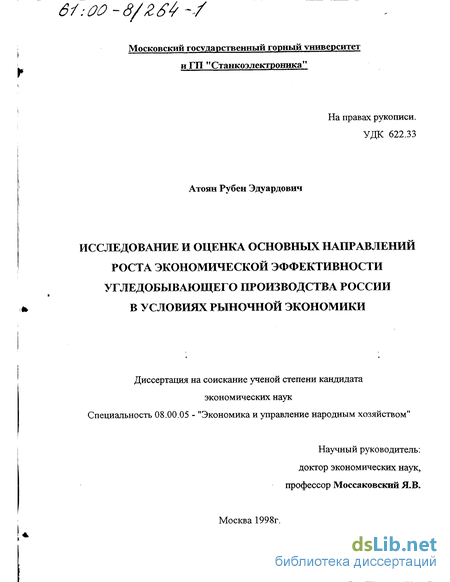 61:00-8/264-1

Московский государственный горный университет
и ГП "Станкоэлектроника"

На правах рукописи.
УДК 622.33

Атоян Рубен Эдуардович

ИССЛЕДОВАНИЕ И ОЦЕНКА ОСНОВНЫХ НАПРАВЛЕНИЙ РОСТА ЭКОНОМИЧЕСКОЙ ЭФФЕКТИВНОСТИ УГЛЕДОБЫВАЮЩЕГО ПРОИЗВОДСТВА РОССИИ В УСЛОВИЯХ РЫНОЧНОЙ ЭКОНОМИКИ

Диссертация на соискание ученой степени кандидата экономических наук
Специальность 08.00.05 - "Экономика и управление народным хозяйством"

Научный руководитель:
доктор экономических наук,
профессор Моссаковский Я.В.

Москва 1998г.

dsLib.net
библиотека диссертаций